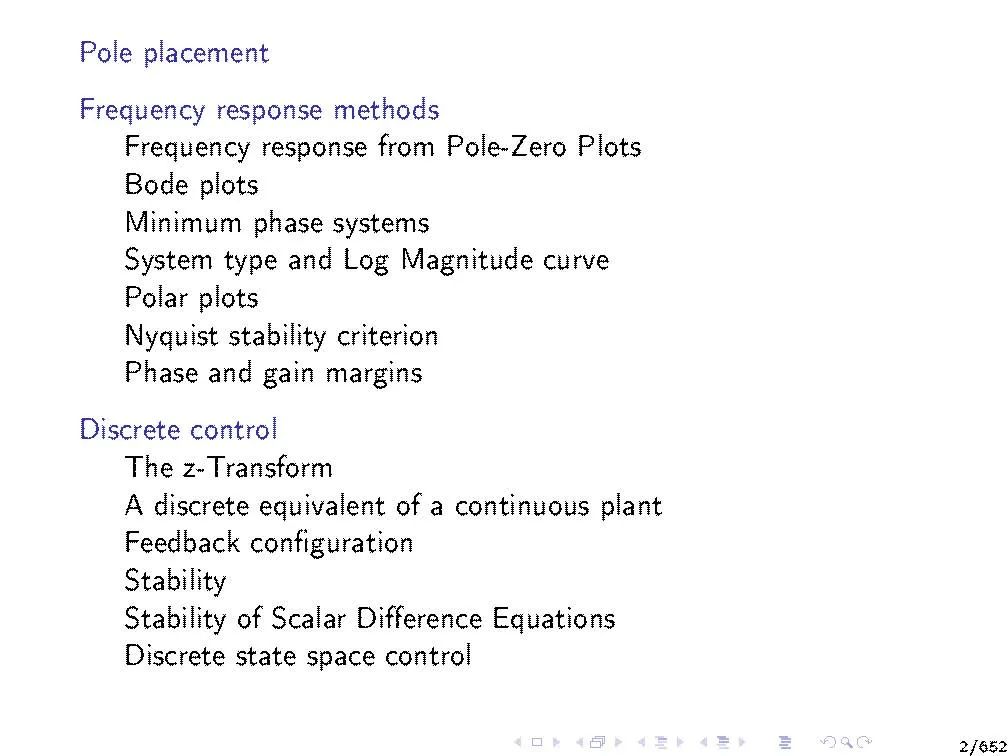 Pole placement

Frequency response methods
Frequency response from Pole-Zero Plots
Bode plots
Minimum phase systems
System type and Log Magnitude curve
Polar plots
Nyquist stability criterion
Phase and gain margins

Discrete control
The z-Transform
A discrete equivalent of a continuous plant
Feedback configuration
Stability
Stability of Scalar Difference Equations
Discrete state space control

2/652